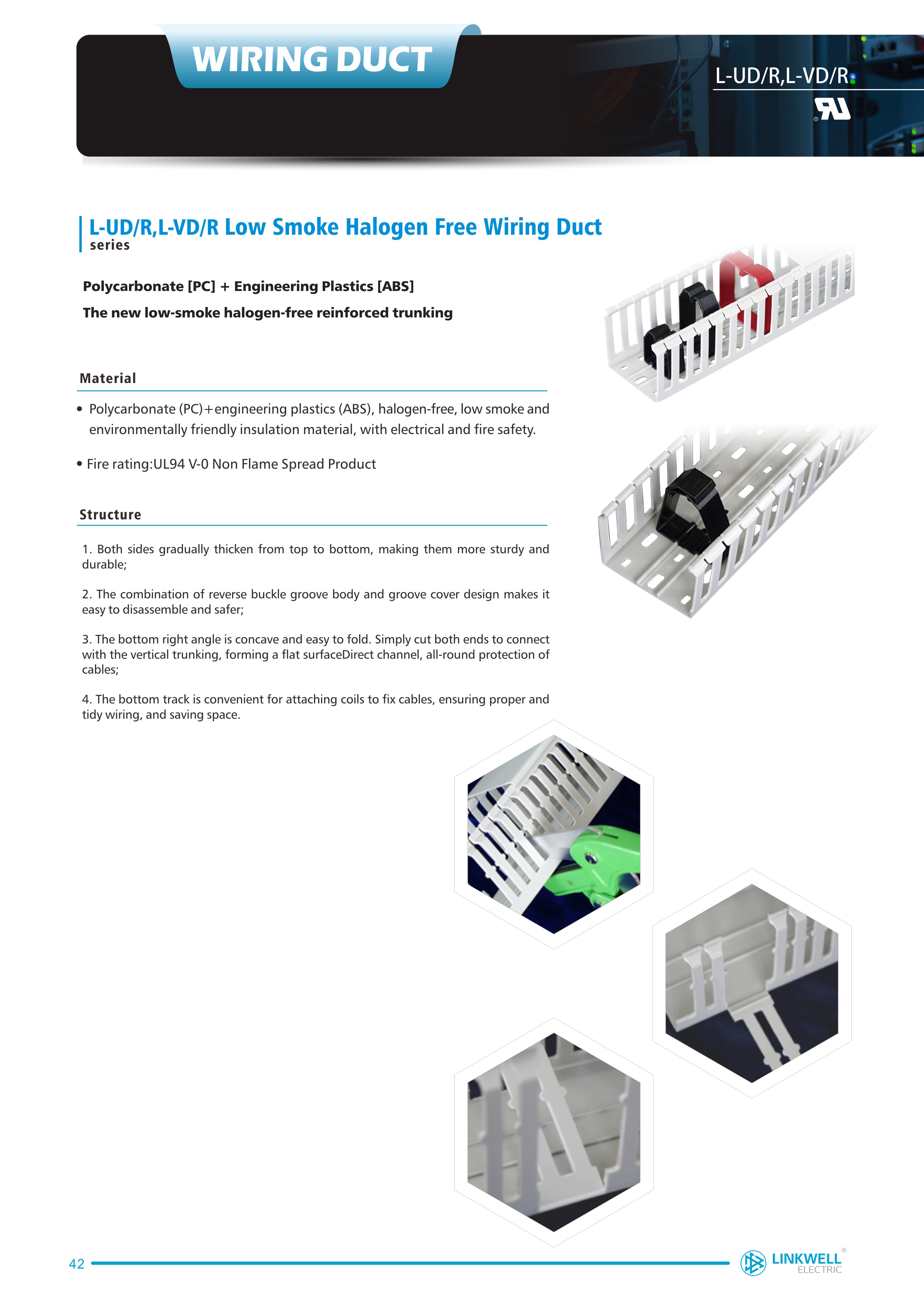 WIRING DUCT

L-UD/R,L-VD/R

L-UD/R,L-VD/R Low Smoke Halogen Free Wiring Duct series

Polycarbonate [PC] + Engineering Plastics [ABS]

The new low-smoke halogen-free reinforced trunking

Material

• Polycarbonate (PC)+engineering plastics (ABS), halogen-free, low smoke and environmentally friendly insulation material, with electrical and fire safety.

• Fire rating:UL94 V-0 Non Flame Spread Product

Structure

1. Both sides gradually thicken from top to bottom, making them more sturdy and durable;

2. The combination of reverse buckle groove body and groove cover design makes it easy to disassemble and safer;

3. The bottom right angle is concave and easy to fold. Simply cut both ends to connect with the vertical trunking, forming a flat surfaceDirect channel, all-round protection of cables;

4. The bottom track is convenient for attaching coils to fix cables, ensuring proper and tidy wiring, and saving space.

42

LINKWELL ELECTRIC